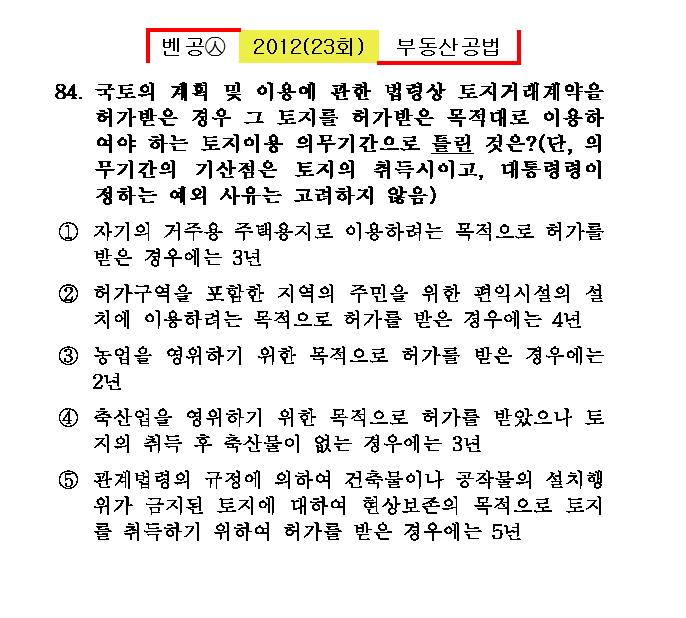 벤공㉦ 2012(23회) 부동산공법

84. 국토의 계획 및 이용에 관한 법령상 토지거래계약을 허가받은 경우 그 토지를 허가받은 목적대로 이용하여야 하는 토지이용 의무기간으로 틀린 것은?(단, 의무기간의 기산점은 토지의 취득시이고, 대통령령이 정하는 예외 사유는 고려하지 않음)

① 자기의 거주용 주택용지로 이용하려는 목적으로 허가를 받은 경우에는 3년

② 허가구역을 포함한 지역의 주민을 위한 편익시설의 설치에 이용하려는 목적으로 허가를 받은 경우에는 4년

③ 농업을 영위하기 위한 목적으로 허가를 받은 경우에는 2년

④ 축산업을 영위하기 위한 목적으로 허가를 받았으나 토지의 취득 후 축산물이 없는 경우에는 3년

⑤ 관계법령의 규정에 의하여 건축물이나 공작물의 설치행위가 금지된 토지에 대하여 현상보존의 목적으로 토지를 취득하기 위하여 허가를 받은 경우에는 5년